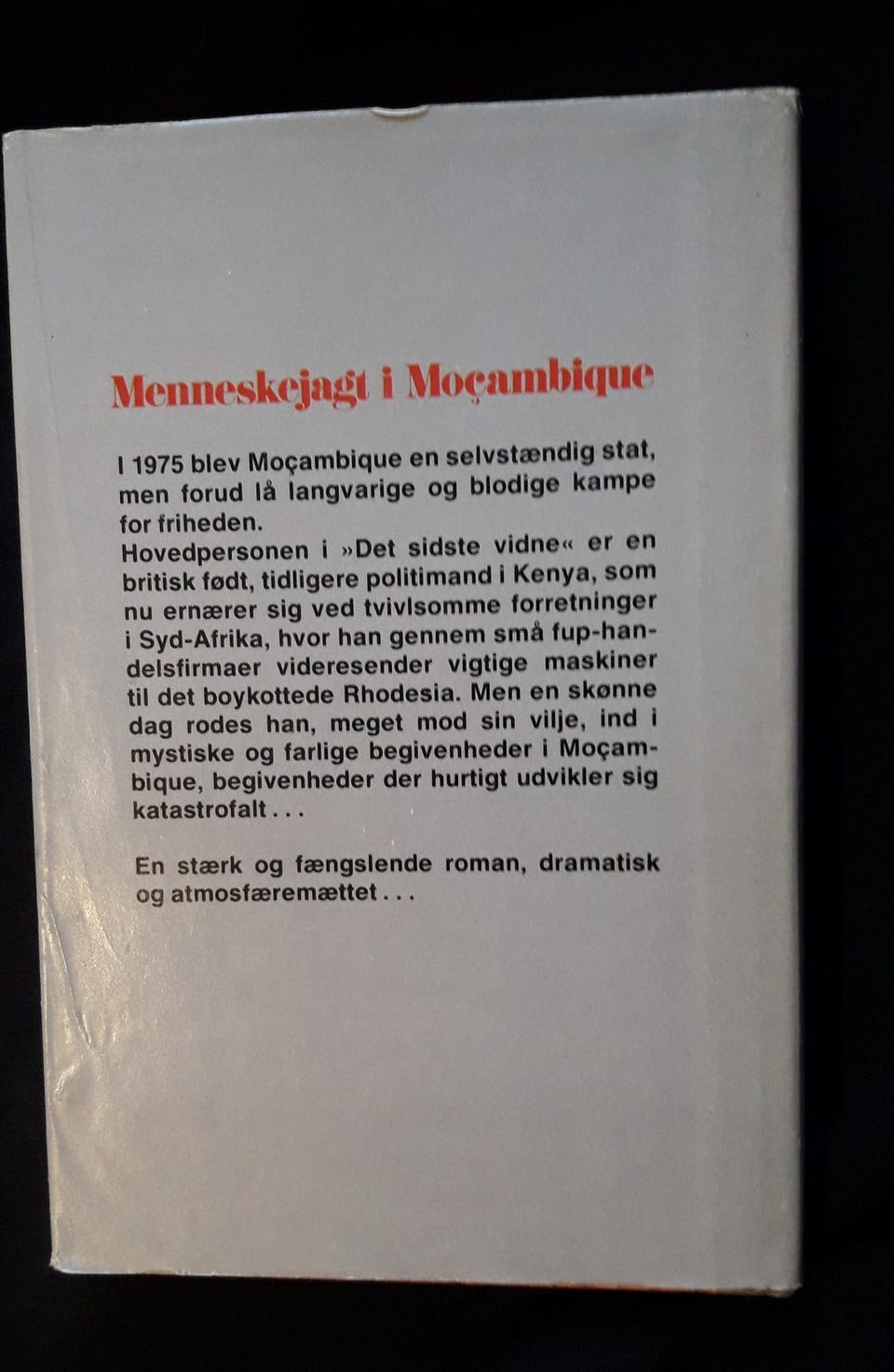 Menneskejagt i Moçambique

I 1975 blev Moçambique en selvstændig stat, men forud lå langvarige og blodige kampe for friheden.
Hovedpersonen i »Det sidste vidne« er en britisk født, tidligere politimand i Kenya, som nu ernærer sig ved tvivlsomme forretninger i Syd-Afrika, hvor han gennem små fup-handelsfirmaer videresender vigtige maskiner til det boykottede Rhodesia. Men en skønne dag rodes han, meget mod sin vilje, ind i mystiske og farlige begivenheder i Moçambique, begivenheder der hurtigt udvikler sig katastrofalt . . .

En stærk og fængslende roman, dramatisk og atmosfæremættet . . .